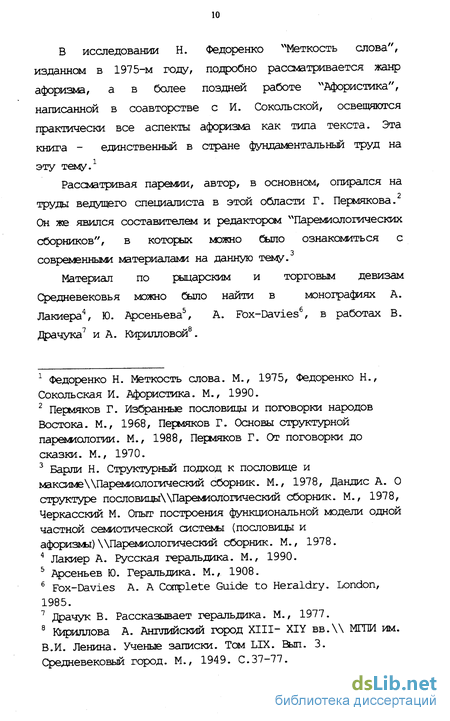 10

В исследовании Н. Федоренко "Меткость слова", изданном в 1975-м году, подробно рассматривается жанр афоризма, а в более поздней работе "Афористика", написанной в соавторстве с И. Сокольской, освещаются практически все аспекты афоризма как типа текста. Эта книга - единственный в стране фундаментальный труд на эту тему.$^1$

Рассматривая паремии, автор, в основном, опирался на труды ведущего специалиста в этой области Г. Пермякова.$^2$ Он же явился составителем и редактором "Паремиологических сборников", в которых можно было ознакомиться с современными материалами на данную тему.$^3$

Материал по рыцарским и торговым девизам Средневековья можно было найти в монографиях А. Лакиера$^4$, Ю. Арсеньева$^5$, A. Fox-Davies$^6$, в работах В. Драчука$^7$ и А. Кирилловой$^8$.

$^1$ Федоренко Н. Меткость слова. М., 1975, Федоренко Н., Сокольская И. Афористика. М., 1990.
$^2$ Пермяков Г. Избранные пословицы и поговорки народов Востока. М., 1968, Пермяков Г. Основы структурной паремиологии. М., 1988, Пермяков Г. От поговорки до сказки. М., 1970.
$^3$ Барли Н. Структурный подход к пословице и максиме\\Паремиологический сборник. М., 1978, Дандис А. О структуре пословицы\\Паремиологический сборник. М., 1978, Черкасский М. Опыт построения функциональной модели одной частной семиотической системы (пословицы и афоризмы)\\Паремиологический сборник. М., 1978.
$^4$ Лакиер А. Русская геральдика. М., 1990.
$^5$ Арсеньев Ю. Геральдика. М., 1908.
$^6$ Fox-Davies A. A Complete Guide to Heraldry. London, 1985.
$^7$ Драчук В. Рассказывает геральдика. М., 1977.
$^8$ Кириллова А. Английский город XIII- XIY вв.\\ МГПИ им. В.И. Ленина. Ученые записки. Том LIX. Вып. 3. Средневековый город. М., 1949. С.37-77.

dsLib.net
библиотека диссертаций